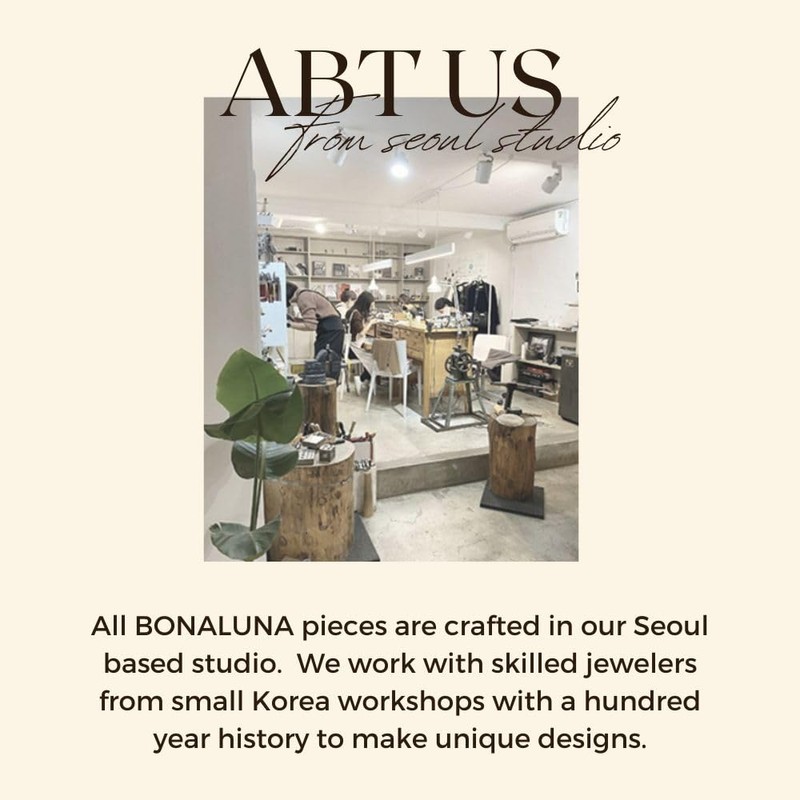 ABT US
from seoul studio

All BONALUNA pieces are crafted in our Seoul based studio. We work with skilled jewelers from small Korea workshops with a hundred year history to make unique designs.